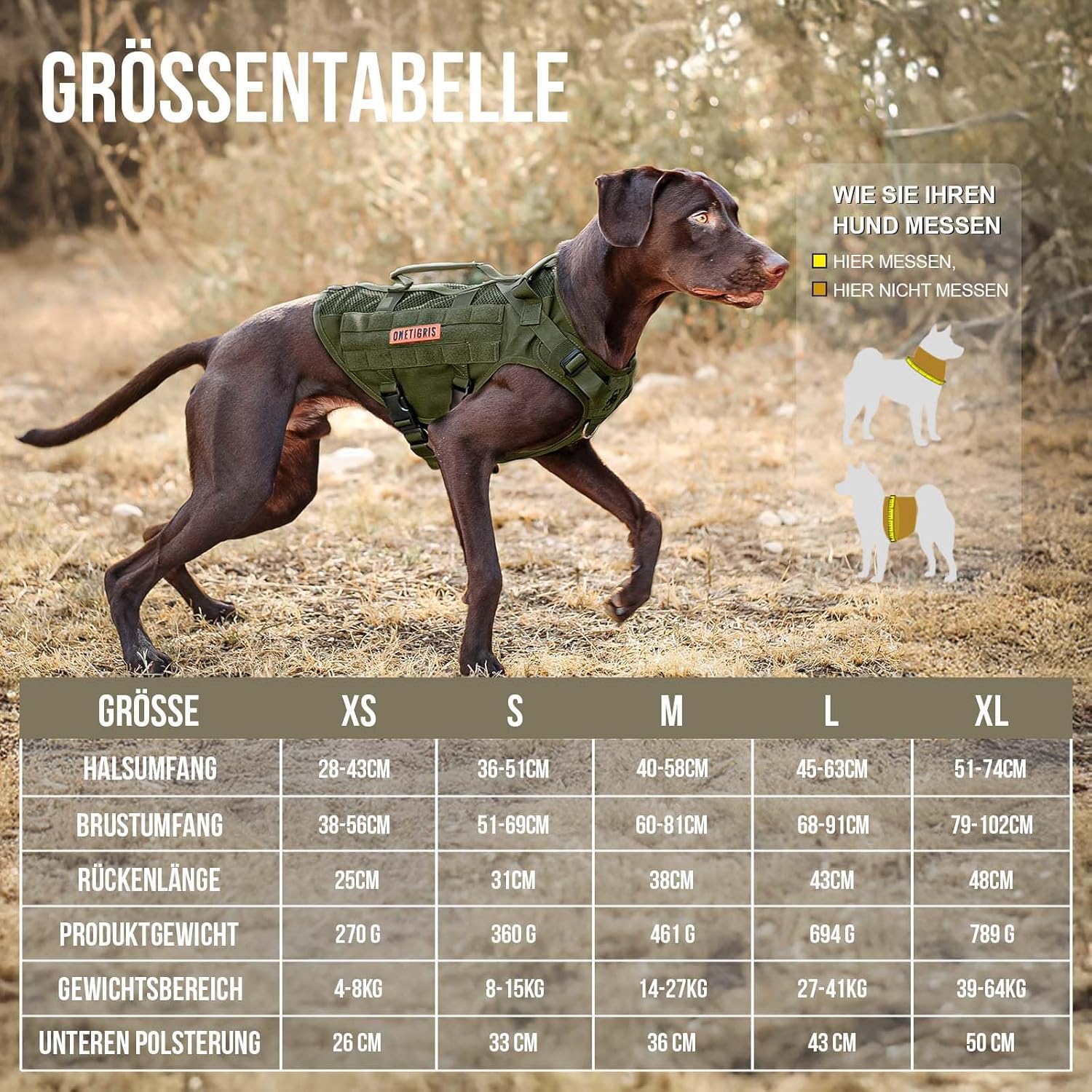 GRÖSSENTABELLE

ONETIGRIS

WIE SIE IHREN HUND MESSEN
HIER MESSEN,
HIER NICHT MESSEN

| GRÖSSE | XS | S | M | L | XL |
|---|---|---|---|---|---|
| HALSUMFANG | 28-43CM | 36-51CM | 40-58CM | 45-63CM | 51-74CM |
| BRUSTUMFANG | 38-56CM | 51-69CM | 60-81CM | 68-91CM | 79-102CM |
| RÜCKENLÄNGE | 25CM | 31CM | 38CM | 43CM | 48CM |
| PRODUKTGEWICHT | 270 G | 360 G | 461 G | 694 G | 789 G |
| GEWICHTSBEREICH | 4-8KG | 8-15KG | 14-27KG | 27-41KG | 39-64KG |
| UNTEREN POLSTERUNG | 26 CM | 33 CM | 36 CM | 43 CM | 50 CM |